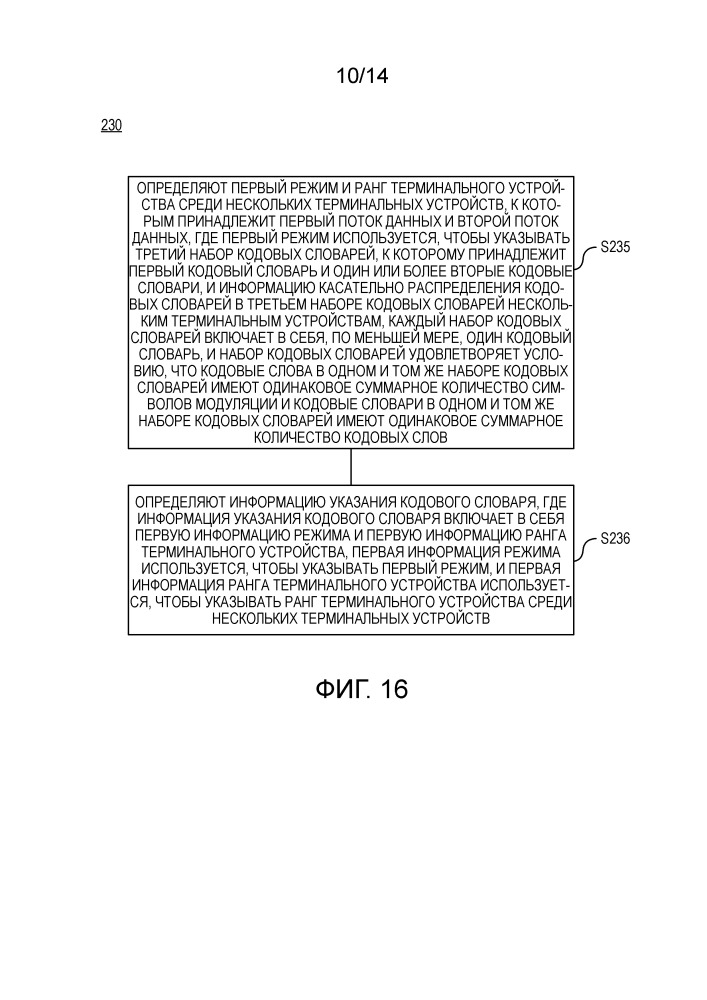 10/14

230

ОПРЕДЕЛЯЮТ ПЕРВЫЙ РЕЖИМ И РАНГ ТЕРМИНАЛЬНОГО УСТРОЙСТВА СРЕДИ НЕСКОЛЬКИХ ТЕРМИНАЛЬНЫХ УСТРОЙСТВ, К КОТОРЫМ ПРИНАДЛЕЖИТ ПЕРВЫЙ ПОТОК ДАННЫХ И ВТОРОЙ ПОТОК ДАННЫХ, ГДЕ ПЕРВЫЙ РЕЖИМ ИСПОЛЬЗУЕТСЯ, ЧТОБЫ УКАЗЫВАТЬ ТРЕТИЙ НАБОР КОДОВЫХ СЛОВАРЕЙ, К КОТОРОМУ ПРИНАДЛЕЖИТ ПЕРВЫЙ КОДОВЫЙ СЛОВАРЬ И ОДИН ИЛИ БОЛЕЕ ВТОРЫЕ КОДОВЫЕ СЛОВАРИ, И ИНФОРМАЦИЮ КАСАТЕЛЬНО РАСПРЕДЕЛЕНИЯ КОДОВЫХ СЛОВАРЕЙ В ТРЕТЬЕМ НАБОРЕ КОДОВЫХ СЛОВАРЕЙ НЕСКОЛЬКИМ ТЕРМИНАЛЬНЫМ УСТРОЙСТВАМ, КАЖДЫЙ НАБОР КОДОВЫХ СЛОВАРЕЙ ВКЛЮЧАЕТ В СЕБЯ, ПО МЕНЬШЕЙ МЕРЕ, ОДИН КОДОВЫЙ СЛОВАРЬ, И НАБОР КОДОВЫХ СЛОВАРЕЙ УДОВЛЕТВОРЯЕТ УСЛОВИЮ, ЧТО КОДОВЫЕ СЛОВА В ОДНОМ И ТОМ ЖЕ НАБОРЕ КОДОВЫХ СЛОВАРЕЙ ИМЕЮТ ОДИНАКОВОЕ СУММАРНОЕ КОЛИЧЕСТВО СИМВОЛОВ МОДУЛЯЦИИ И КОДОВЫЕ СЛОВАРИ В ОДНОМ И ТОМ ЖЕ НАБОРЕ КОДОВЫХ СЛОВАРЕЙ ИМЕЮТ ОДИНАКОВОЕ СУММАРНОЕ КОЛИЧЕСТВО КОДОВЫХ СЛОВ

S235

ОПРЕДЕЛЯЮТ ИНФОРМАЦИЮ УКАЗАНИЯ КОДОВОГО СЛОВАРЯ, ГДЕ ИНФОРМАЦИЯ УКАЗАНИЯ КОДОВОГО СЛОВАРЯ ВКЛЮЧАЕТ В СЕБЯ ПЕРВУЮ ИНФОРМАЦИЮ РЕЖИМА И ПЕРВУЮ ИНФОРМАЦИЮ РАНГА ТЕРМИНАЛЬНОГО УСТРОЙСТВА, ПЕРВАЯ ИНФОРМАЦИЯ РЕЖИМА ИСПОЛЬЗУЕТСЯ, ЧТОБЫ УКАЗЫВАТЬ ПЕРВЫЙ РЕЖИМ, И ПЕРВАЯ ИНФОРМАЦИЯ РАНГА ТЕРМИНАЛЬНОГО УСТРОЙСТВА ИСПОЛЬЗУЕТСЯ, ЧТОБЫ УКАЗЫВАТЬ РАНГ ТЕРМИНАЛЬНОГО УСТРОЙСТВА СРЕДИ НЕСКОЛЬКИХ ТЕРМИНАЛЬНЫХ УСТРОЙСТВ

S236

ФИГ. 16